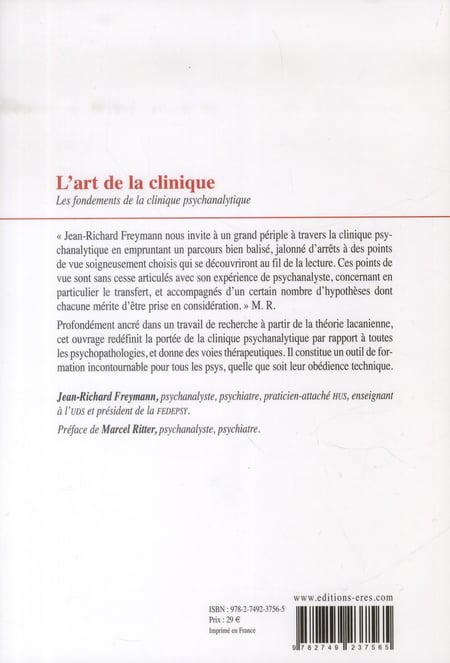 L'art de la clinique
Les fondements de la clinique psychanalytique

« Jean-Richard Freymann nous invite à un grand périple à travers la clinique psychanalytique en empruntant un parcours bien balisé, jalonné d'arrêts à des points de vue soigneusement choisis qui se découvriront au fil de la lecture. Ces points de vue sont sans cesse articulés avec son expérience de psychanalyste, concernant en particulier le transfert, et accompagnés d'un certain nombre d'hypothèses dont chacune mérite d'être prise en considération. » M. R.

Profondément ancré dans un travail de recherche à partir de la théorie lacanienne, cet ouvrage redéfinit la portée de la clinique psychanalytique par rapport à toutes les psychopathologies, et donne des voies thérapeutiques. Il constitue un outil de formation incontournable pour tous les psys, quelle que soit leur obédience technique.

Jean-Richard Freymann, psychanalyste, psychiatre, praticien-attaché HUS, enseignant à l'UDS et président de la FEDEPSY.

Préface de Marcel Ritter, psychanalyste, psychiatre.

www.editions-eres.com

ISBN : 978-2-7492-3756-5
Prix : 29 €
Imprimé en France

9 782749 237565